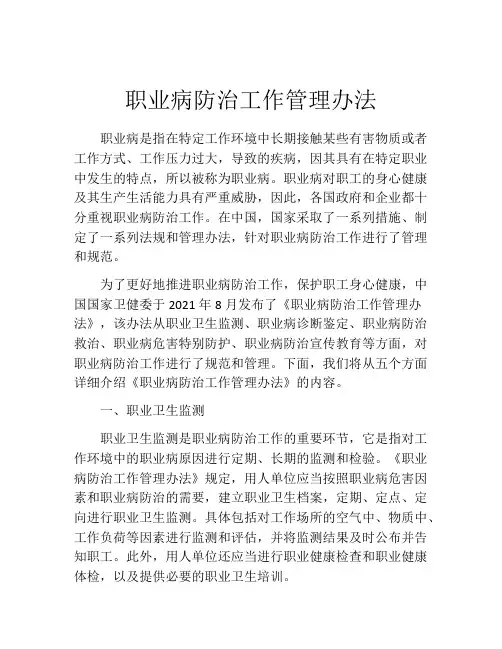 职业病防治工作管理办法

职业病是指在特定工作环境中长期接触某些有害物质或者工作方式、工作压力过大，导致的疾病，因其具有在特定职业中发生的特点，所以被称为职业病。职业病对职工的身心健康及其生产生活能力具有严重威胁，因此，各国政府和企业都十分重视职业病防治工作。在中国，国家采取了一系列措施、制定了一系列法规和管理办法，针对职业病防治工作进行了管理和规范。

为了更好地推进职业病防治工作，保护职工身心健康，中国国家卫健委于 2021 年 8 月发布了《职业病防治工作管理办法》，该办法从职业卫生监测、职业病诊断鉴定、职业病防治救治、职业病危害特别防护、职业病防治宣传教育等方面，对职业病防治工作进行了规范和管理。下面，我们将从五个方面详细介绍《职业病防治工作管理办法》的内容。

一、职业卫生监测

职业卫生监测是职业病防治工作的重要环节，它是指对工作环境中的职业病原因进行定期、长期的监测和检验。《职业病防治工作管理办法》规定，用人单位应当按照职业病危害因素和职业病防治的需要，建立职业卫生档案，定期、定点、定向进行职业卫生监测。具体包括对工作场所的空气中、物质中、工作负荷等因素进行监测和评估，并将监测结果及时公布并告知职工。此外，用人单位还应当进行职业健康检查和职业健康体检，以及提供必要的职业卫生培训。